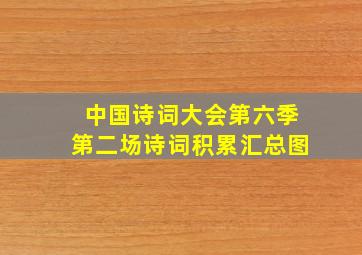 中国诗词大会第六季
第二场诗词积累汇总图